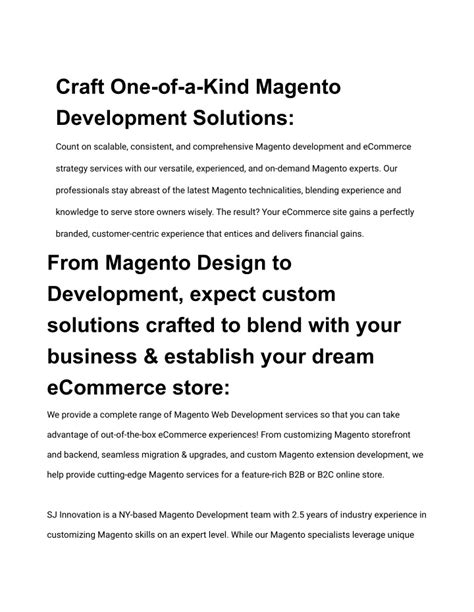 Craft One-of-a-Kind Magento Development Solutions:

Count on scalable, consistent, and comprehensive Magento development and eCommerce strategy services with our versatile, experienced, and on-demand Magento experts. Our professionals stay abreast of the latest Magento technicalities, blending experience and knowledge to serve store owners wisely. The result? Your eCommerce site gains a perfectly branded, customer-centric experience that entices and delivers financial gains.

From Magento Design to Development, expect custom solutions crafted to blend with your business & establish your dream eCommerce store:

We provide a complete range of Magento Web Development services so that you can take advantage of out-of-the-box eCommerce experiences! From customizing Magento storefront and backend, seamless migration & upgrades, and custom Magento extension development, we help provide cutting-edge Magento services for a feature-rich B2B or B2C online store.

SJ Innovation is a NY-based Magento Development team with 2.5 years of industry experience in customizing Magento skills on an expert level. While our Magento specialists leverage unique